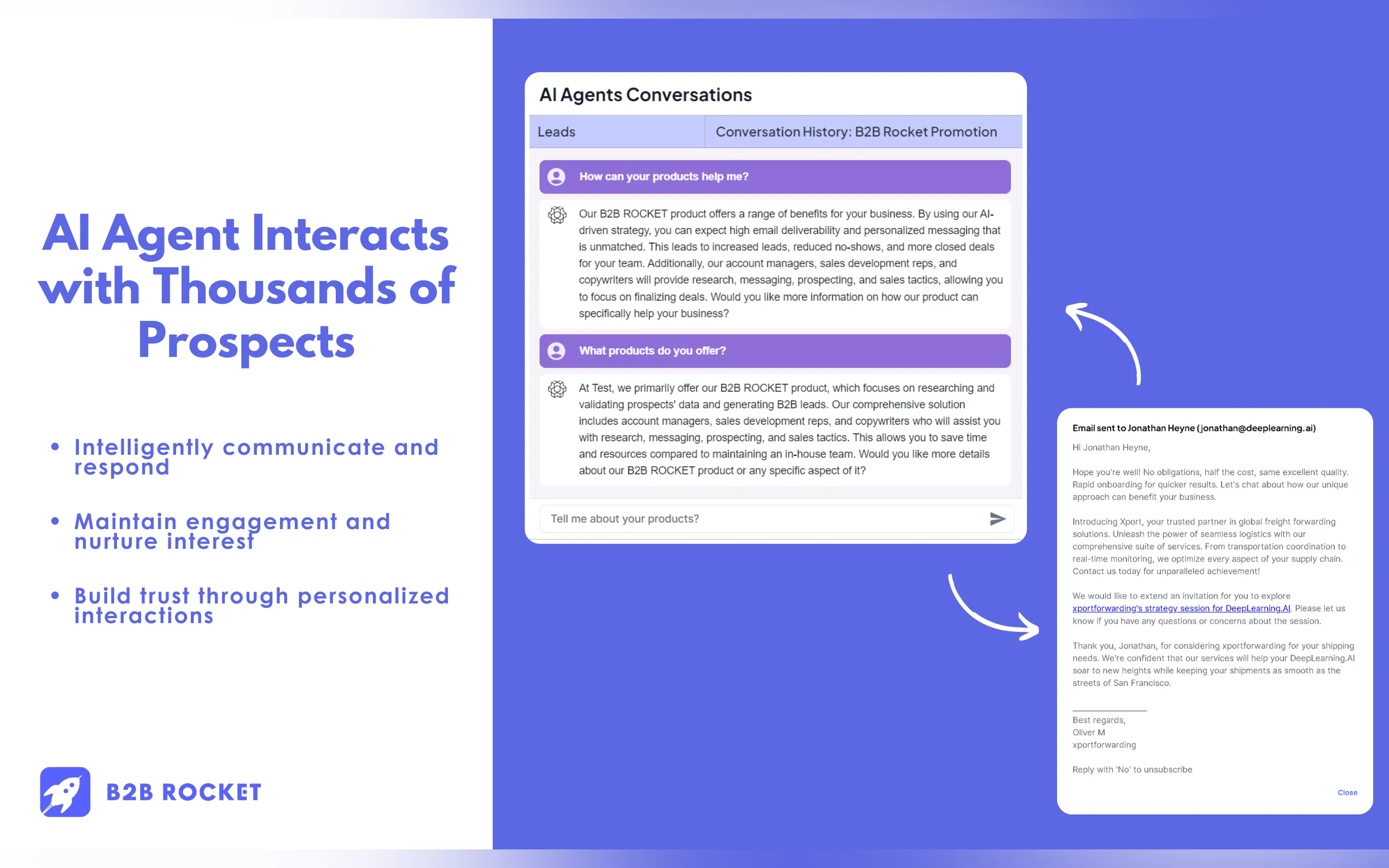 AI Agent Interacts with Thousands of Prospects

• Intelligently communicate and respond

• Maintain engagement and nurture interest

• Build trust through personalized interactions

B2B ROCKET

AI Agents Conversations

Leads

Conversation History: B2B Rocket Promotion

How can your products help me?

Our B2B ROCKET product offers a range of benefits for your business. By using our AI-driven strategy, you can expect high email deliverability and personalized messaging that is unmatched. This leads to increased leads, reduced no-shows, and more closed deals for your team. Additionally, our account managers, sales development reps, and copywriters will provide research, messaging, prospecting, and sales tactics, allowing you to focus on finalizing deals. Would you like more information on how our product can specifically help your business?

What products do you offer?

At Test, we primarily offer our B2B ROCKET product, which focuses on researching and validating prospects' data and generating B2B leads. Our comprehensive solution includes account managers, sales development reps, and copywriters who will assist you with research, messaging, prospecting, and sales tactics. This allows you to save time and resources compared to maintaining an in-house team. Would you like more details about our B2B ROCKET product or any specific aspect of it?

Tell me about your products?

Email sent to Jonathan Heyne (jonathan@deeplearning.ai)

Hi Jonathan Heyne,

Hope you're well! No obligations, half the cost, same excellent quality. Rapid onboarding for quicker results. Let's chat about how our unique approach can benefit your business.

Introducing Xport, your trusted partner in global freight forwarding solutions. Unleash the power of seamless logistics with our comprehensive suite of services. From transportation coordination to real-time monitoring, we optimize every aspect of your supply chain. Contact us today for unparalleled achievement!

We would like to extend an invitation for you to explore xportforwarding's strategy session for DeepLearning.AI. Please let us know if you have any questions or concerns about the session.

Thank you, Jonathan, for considering xportforwarding for your shipping needs. We're confident that our services will help your DeepLearning.AI soar to new heights while keeping your shipments as smooth as the streets of San Francisco.

Best regards,
Oliver M
xportforwarding

Reply with 'No' to unsubscribe

Close